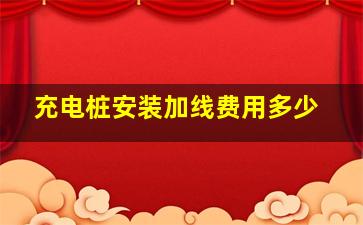 充电桩安装加线费用多少